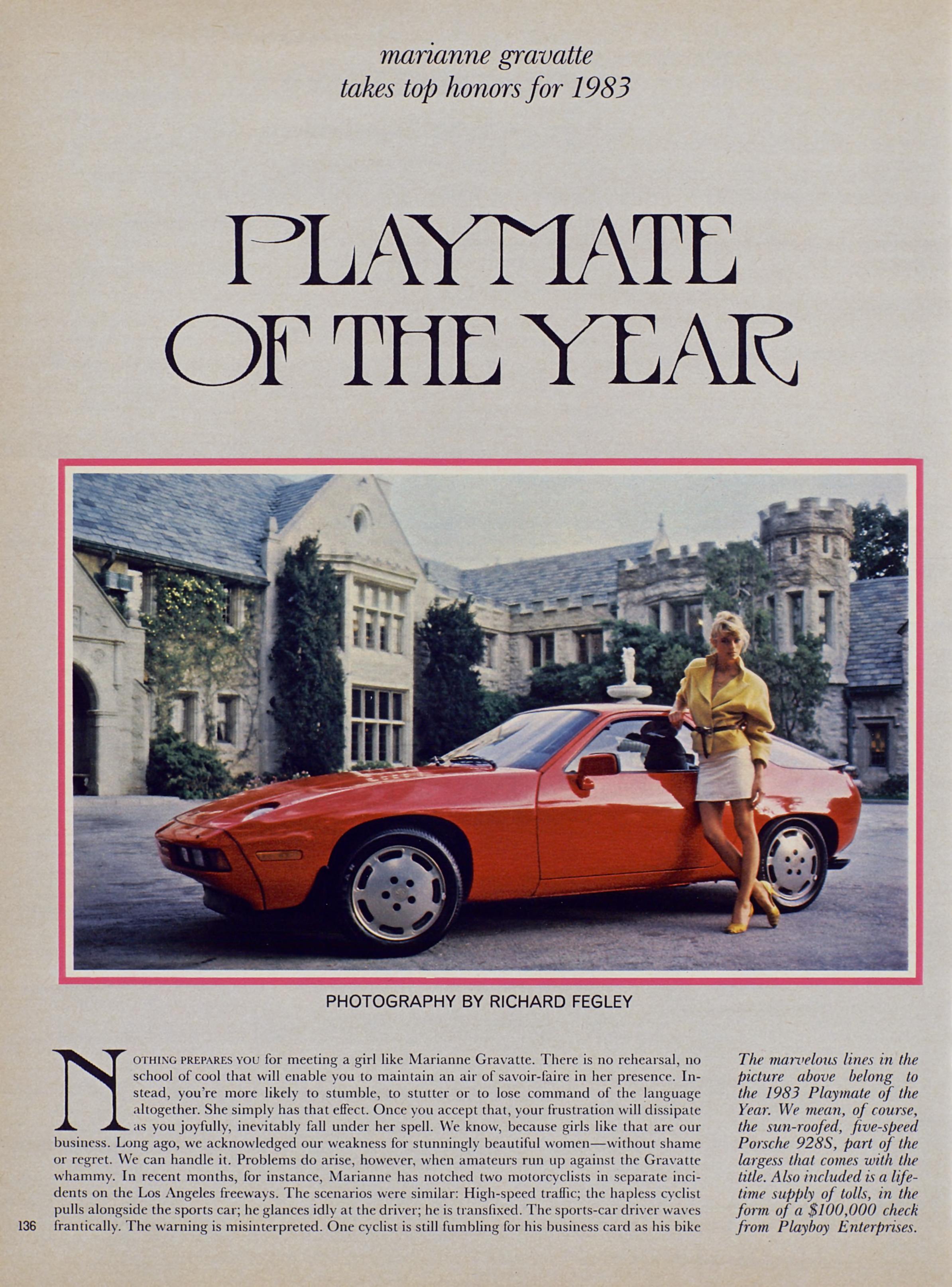 marianne gravatte
takes top honors for 1983

PLAYMATE
OF THE YEAR

PHOTOGRAPHY BY RICHARD FEGLEY

NOTHING PREPARES YOU for meeting a girl like Marianne Gravatte. There is no rehearsal, no school of cool that will enable you to maintain an air of savoir-faire in her presence. Instead, you're more likely to stumble, to stutter or to lose command of the language altogether. She simply has that effect. Once you accept that, your frustration will dissipate as you joyfully, inevitably fall under her spell. We know, because girls like that are our business. Long ago, we acknowledged our weakness for stunningly beautiful women—without shame or regret. We can handle it. Problems do arise, however, when amateurs run up against the Gravatte whammy. In recent months, for instance, Marianne has notched two motorcyclists in separate incidents on the Los Angeles freeways. The scenarios were similar: High-speed traffic; the hapless cyclist pulls alongside the sports car; he glances idly at the driver; he is transfixed. The sports-car driver waves frantically. The warning is misinterpreted. One cyclist is still fumbling for his business card as his bike

The marvelous lines in the picture above belong to the 1983 Playmate of the Year. We mean, of course, the sun-roofed, five-speed Porsche 928S, part of the largess that comes with the title. Also included is a lifetime supply of tolls, in the form of a $100,000 check from Playboy Enterprises.

136